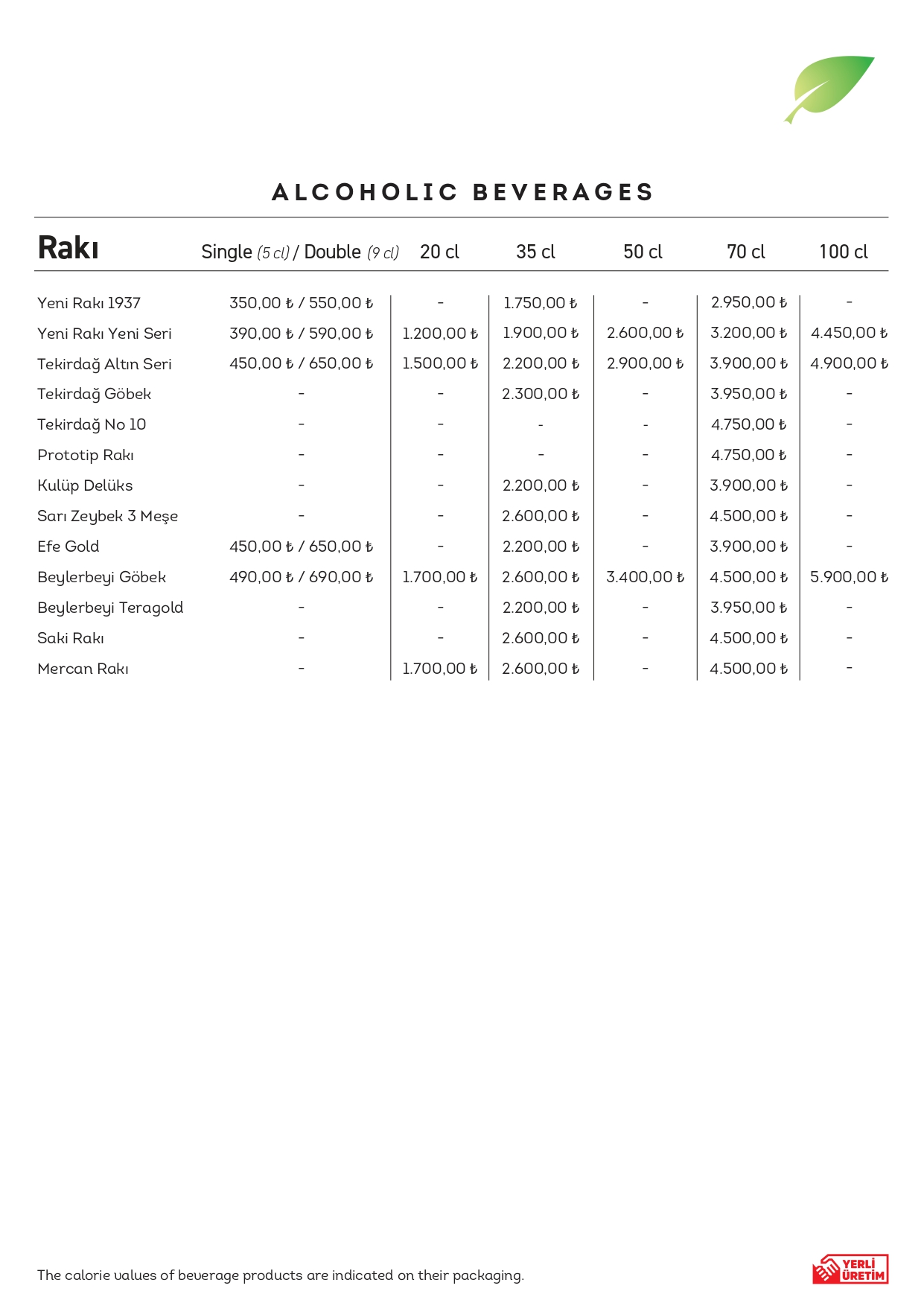 ALCOHOLIC BEVERAGES

| Rakı | Single (5 cl) / Double (9 cl) | 20 cl | 35 cl | 50 cl | 70 cl | 100 cl |
|---|---|---|---|---|---|---|
| Yeni Rakı 1937 | 350,00 ₺ / 550,00 ₺ | - | 1.750,00 ₺ | - | 2.950,00 ₺ | - |
| Yeni Rakı Yeni Seri | 390,00 ₺ / 590,00 ₺ | 1.200,00 ₺ | 1.900,00 ₺ | 2.600,00 ₺ | 3.200,00 ₺ | 4.450,00 ₺ |
| Tekirdağ Altın Seri | 450,00 ₺ / 650,00 ₺ | 1.500,00 ₺ | 2.200,00 ₺ | 2.900,00 ₺ | 3.900,00 ₺ | 4.900,00 ₺ |
| Tekirdağ Göbek | - | - | 2.300,00 ₺ | - | 3.950,00 ₺ | - |
| Tekirdağ No 10 | - | - | - | - | 4.750,00 ₺ | - |
| Prototip Rakı | - | - | - | - | 4.750,00 ₺ | - |
| Kulüp Delüks | - | - | 2.200,00 ₺ | - | 3.900,00 ₺ | - |
| Sarı Zeybek 3 Meşe | - | - | 2.600,00 ₺ | - | 4.500,00 ₺ | - |
| Efe Gold | 450,00 ₺ / 650,00 ₺ | - | 2.200,00 ₺ | - | 3.900,00 ₺ | - |
| Beylerbeyi Göbek | 490,00 ₺ / 690,00 ₺ | 1.700,00 ₺ | 2.600,00 ₺ | 3.400,00 ₺ | 4.500,00 ₺ | 5.900,00 ₺ |
| Beylerbeyi Teragold | - | - | 2.200,00 ₺ | - | 3.950,00 ₺ | - |
| Saki Rakı | - | - | 2.600,00 ₺ | - | 4.500,00 ₺ | - |
| Mercan Rakı | - | 1.700,00 ₺ | 2.600,00 ₺ | - | 4.500,00 ₺ | - |

The calorie values of beverage products are indicated on their packaging.

YERLİ ÜRETİM